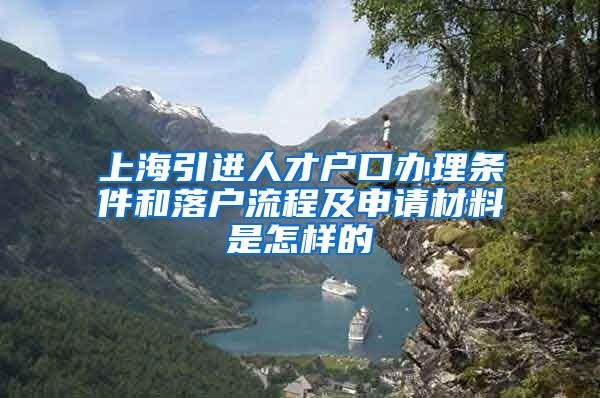 上海引进人才户口办理条件和落户流程及申请材料是怎样的